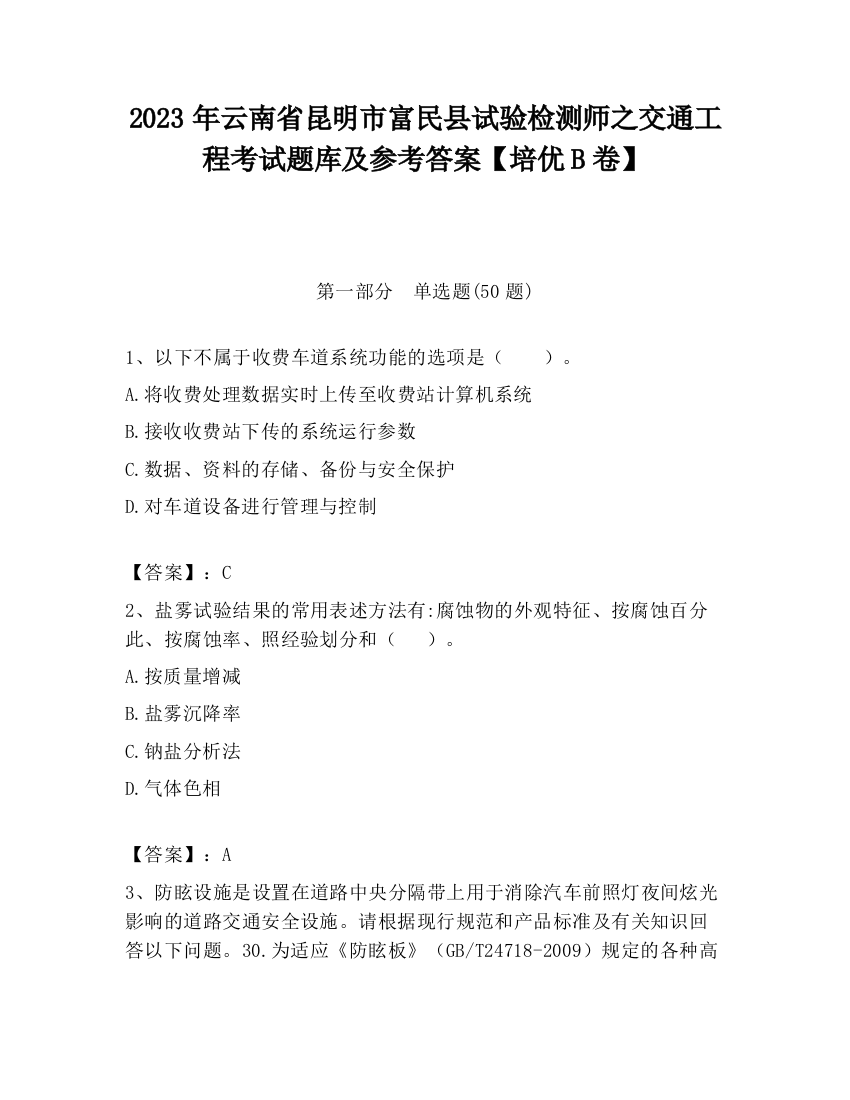 2023 年云南省昆明市富民县试验检测师之交通工程考试题库及参考答案【培优 B 卷】

第一部分　单选题(50 题)

1、以下不属于收费车道系统功能的选项是（　　）。

A.将收费处理数据实时上传至收费站计算机系统

B.接收收费站下传的系统运行参数

C.数据、资料的存储、备份与安全保护

D.对车道设备进行管理与控制

【答案】：C

2、盐雾试验结果的常用表述方法有:腐蚀物的外观特征、按腐蚀百分此、按腐蚀率、照经验划分和（　　）。

A.按质量增减

B.盐雾沉降率

C.钠盐分析法

D.气体色相

【答案】：A

3、防眩设施是设置在道路中央分隔带上用于消除汽车前照灯夜间炫光影响的道路交通安全设施。请根据现行规范和产品标准及有关知识回答以下问题。30.为适应《防眩板》（GB/T24718-2009）规定的各种高